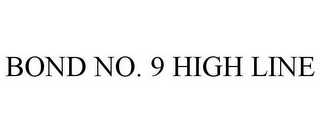 BOND NO. 9 HIGH LINE